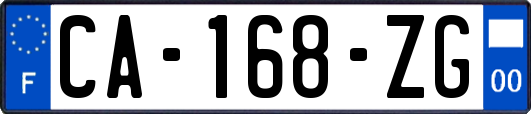 F

CA-168-ZG

00